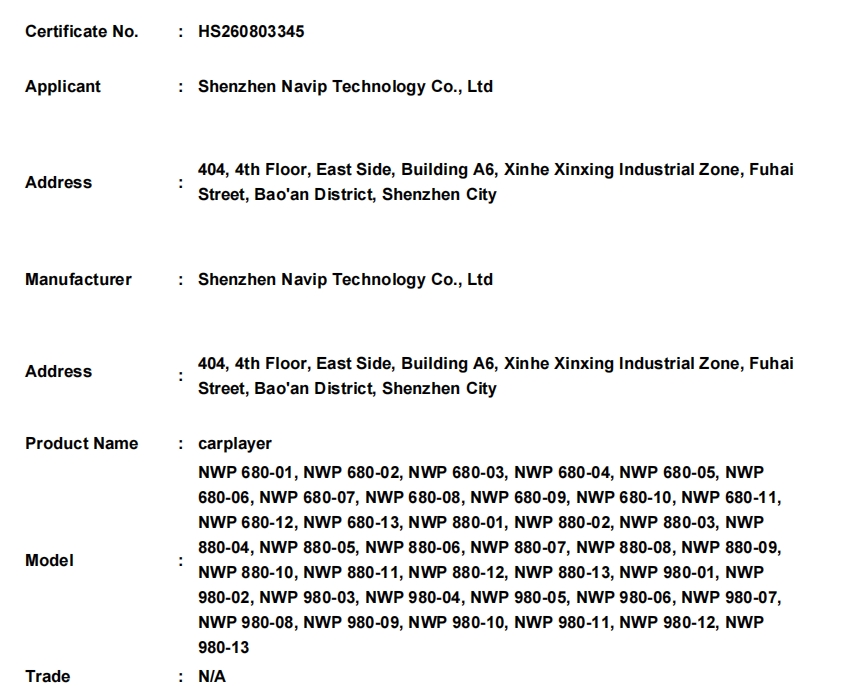 Certificate No. : HS260803345

Applicant : Shenzhen Navip Technology Co., Ltd

Address : 404, 4th Floor, East Side, Building A6, Xinhe Xinxing Industrial Zone, Fuhai Street, Bao'an District, Shenzhen City

Manufacturer : Shenzhen Navip Technology Co., Ltd

Address : 404, 4th Floor, East Side, Building A6, Xinhe Xinxing Industrial Zone, Fuhai Street, Bao'an District, Shenzhen City

Product Name : carplayer

Model : NWP 680-01, NWP 680-02, NWP 680-03, NWP 680-04, NWP 680-05, NWP 680-06, NWP 680-07, NWP 680-08, NWP 680-09, NWP 680-10, NWP 680-11, NWP 680-12, NWP 680-13, NWP 880-01, NWP 880-02, NWP 880-03, NWP 880-04, NWP 880-05, NWP 880-06, NWP 880-07, NWP 880-08, NWP 880-09, NWP 880-10, NWP 880-11, NWP 880-12, NWP 880-13, NWP 980-01, NWP 980-02, NWP 980-03, NWP 980-04, NWP 980-05, NWP 980-06, NWP 980-07, NWP 980-08, NWP 980-09, NWP 980-10, NWP 980-11, NWP 980-12, NWP 980-13

Trade : N/A